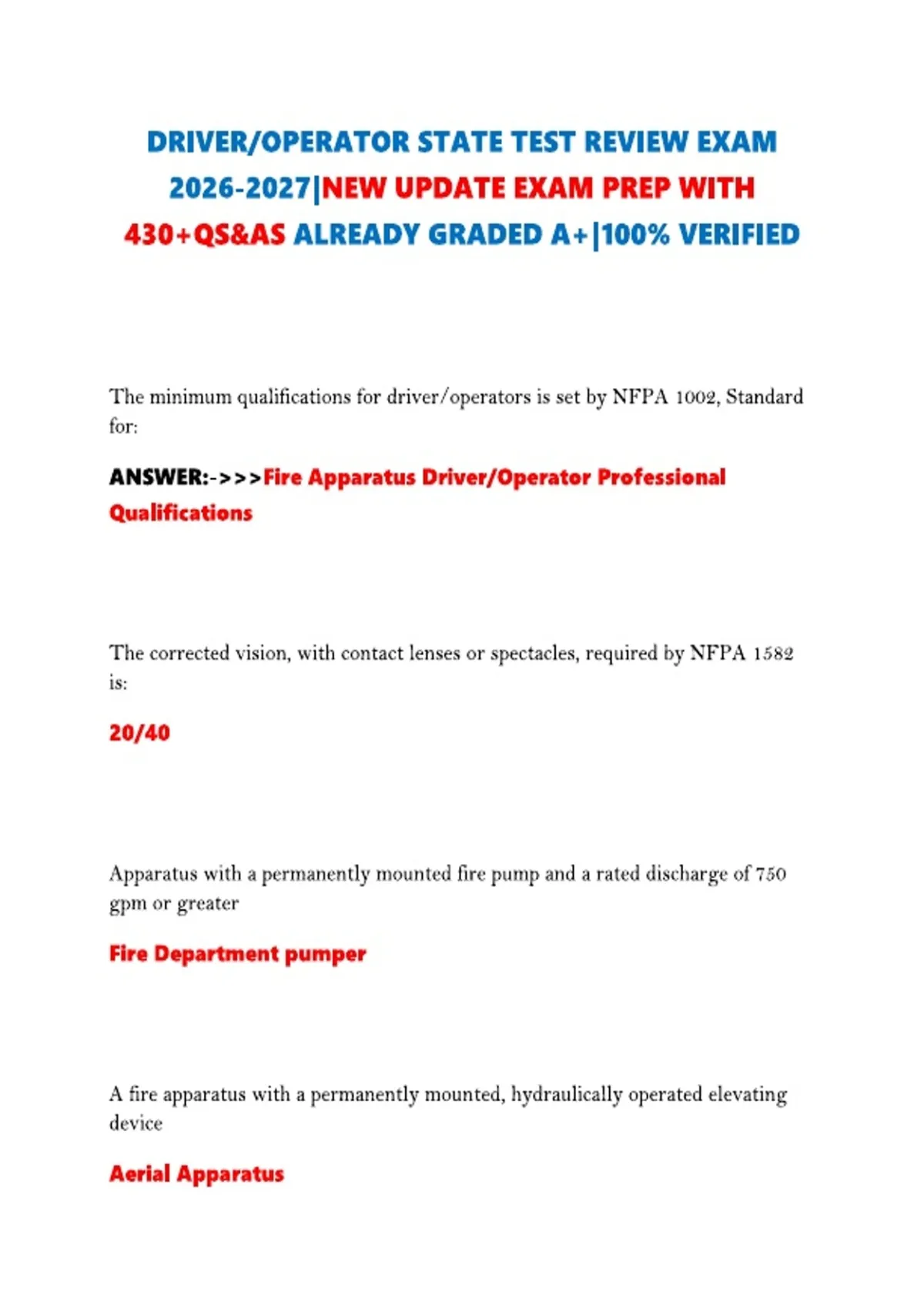 DRIVER/OPERATOR STATE TEST REVIEW EXAM 2026-2027|NEW UPDATE EXAM PREP WITH 430+QS&AS ALREADY GRADED A+|100% VERIFIED

The minimum qualifications for driver/operators is set by NFPA 1002, Standard for:

ANSWER:->>>Fire Apparatus Driver/Operator Professional Qualifications

The corrected vision, with contact lenses or spectacles, required by NFPA 1582 is:

20/40

Apparatus with a permanently mounted fire pump and a rated discharge of 750 gpm or greater

Fire Department pumper

A fire apparatus with a permanently mounted, hydraulically operated elevating device

Aerial Apparatus